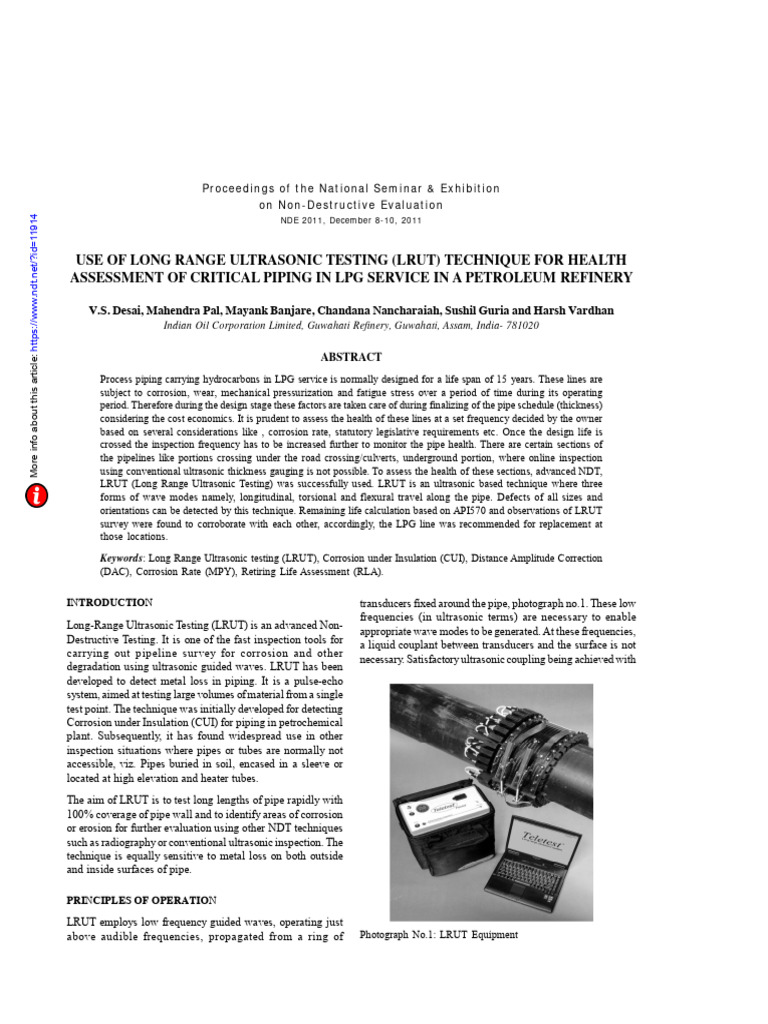 More info about this article: https://www.ndt.net/?id=11914

Proceedings of the National Seminar & Exhibition
on Non-Destructive Evaluation
NDE 2011, December 8-10, 2011

USE OF LONG RANGE ULTRASONIC TESTING (LRUT) TECHNIQUE FOR HEALTH ASSESSMENT OF CRITICAL PIPING IN LPG SERVICE IN A PETROLEUM REFINERY

V.S. Desai, Mahendra Pal, Mayank Banjare, Chandana Nancharaiah, Sushil Guria and Harsh Vardhan
Indian Oil Corporation Limited, Guwahati Refinery, Guwahati, Assam, India- 781020

ABSTRACT

Process piping carrying hydrocarbons in LPG service is normally designed for a life span of 15 years. These lines are subject to corrosion, wear, mechanical pressurization and fatigue stress over a period of time during its operating period. Therefore during the design stage these factors are taken care of during finalizing of the pipe schedule (thickness) considering the cost economics. It is prudent to assess the health of these lines at a set frequency decided by the owner based on several considerations like , corrosion rate, statutory legislative requirements etc. Once the design life is crossed the inspection frequency has to be increased further to monitor the pipe health. There are certain sections of the pipelines like portions crossing under the road crossing/culverts, underground portion, where online inspection using conventional ultrasonic thickness gauging is not possible. To assess the health of these sections, advanced NDT, LRUT (Long Range Ultrasonic Testing) was successfully used. LRUT is an ultrasonic based technique where three forms of wave modes namely, longitudinal, torsional and flexural travel along the pipe. Defects of all sizes and orientations can be detected by this technique. Remaining life calculation based on API570 and observations of LRUT survey were found to corroborate with each other, accordingly, the LPG line was recommended for replacement at those locations.

Keywords: Long Range Ultrasonic testing (LRUT), Corrosion under Insulation (CUI), Distance Amplitude Correction (DAC), Corrosion Rate (MPY), Retiring Life Assessment (RLA).

INTRODUCTION

Long-Range Ultrasonic Testing (LRUT) is an advanced Non-Destructive Testing. It is one of the fast inspection tools for carrying out pipeline survey for corrosion and other degradation using ultrasonic guided waves. LRUT has been developed to detect metal loss in piping. It is a pulse-echo system, aimed at testing large volumes of material from a single test point. The technique was initially developed for detecting Corrosion under Insulation (CUI) for piping in petrochemical plant. Subsequently, it has found widespread use in other inspection situations where pipes or tubes are normally not accessible, viz. Pipes buried in soil, encased in a sleeve or located at high elevation and heater tubes.

The aim of LRUT is to test long lengths of pipe rapidly with 100% coverage of pipe wall and to identify areas of corrosion or erosion for further evaluation using other NDT techniques such as radiography or conventional ultrasonic inspection. The technique is equally sensitive to metal loss on both outside and inside surfaces of pipe.

PRINCIPLES OF OPERATION

LRUT employs low frequency guided waves, operating just above audible frequencies, propagated from a ring of transducers fixed around the pipe, photograph no.1. These low frequencies (in ultrasonic terms) are necessary to enable appropriate wave modes to be generated. At these frequencies, a liquid couplant between transducers and the surface is not necessary. Satisfactory ultrasonic coupling being achieved with

Teletest

Teletest

Photograph No.1: LRUT Equipment